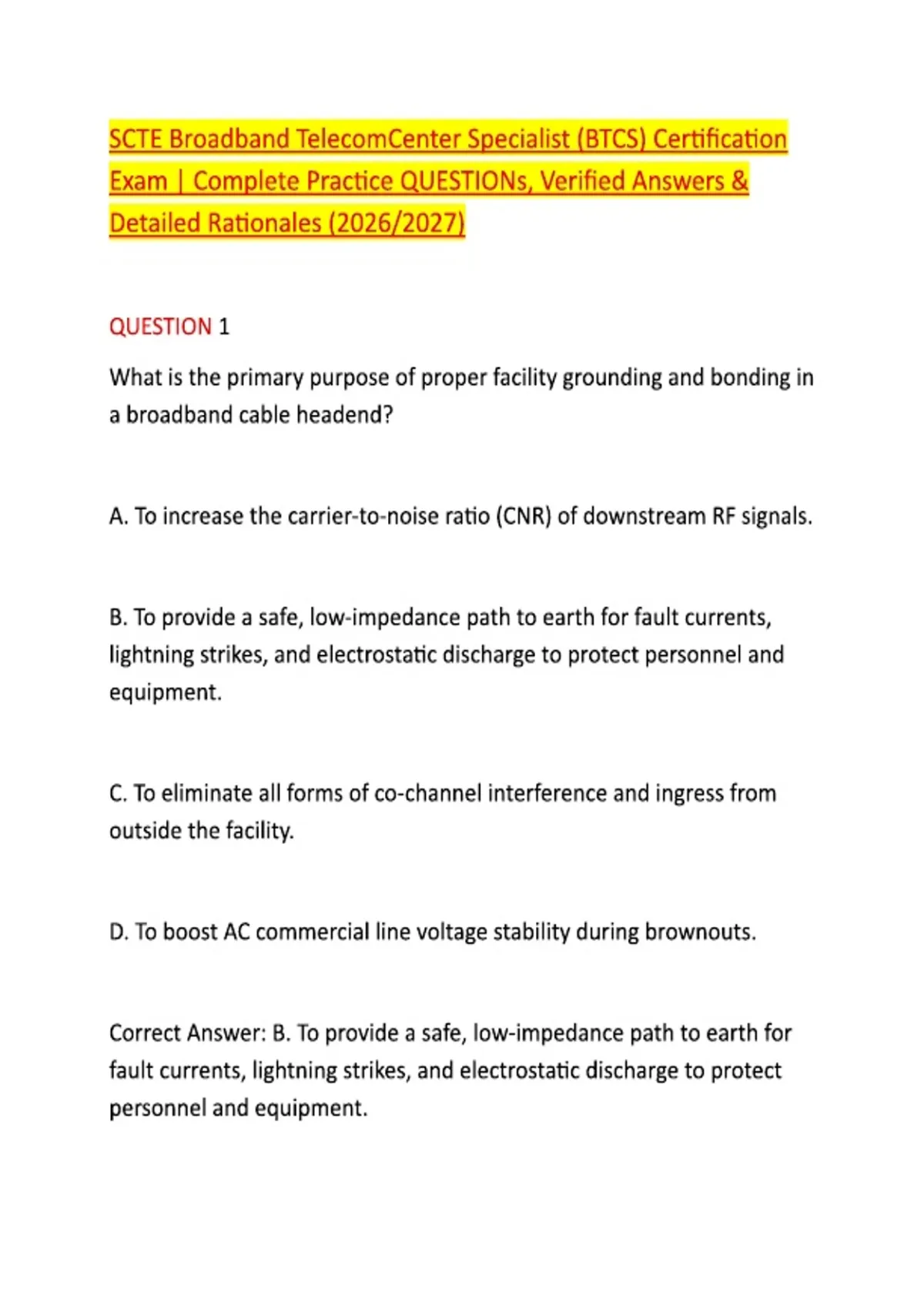 SCTE Broadband TelecomCenter Specialist (BTCS) Certification Exam | Complete Practice QUESTIONs, Verified Answers & Detailed Rationales (2026/2027)

QUESTION 1

What is the primary purpose of proper facility grounding and bonding in a broadband cable headend?

A. To increase the carrier-to-noise ratio (CNR) of downstream RF signals.

B. To provide a safe, low-impedance path to earth for fault currents, lightning strikes, and electrostatic discharge to protect personnel and equipment.

C. To eliminate all forms of co-channel interference and ingress from outside the facility.

D. To boost AC commercial line voltage stability during brownouts.

Correct Answer: B. To provide a safe, low-impedance path to earth for fault currents, lightning strikes, and electrostatic discharge to protect personnel and equipment.